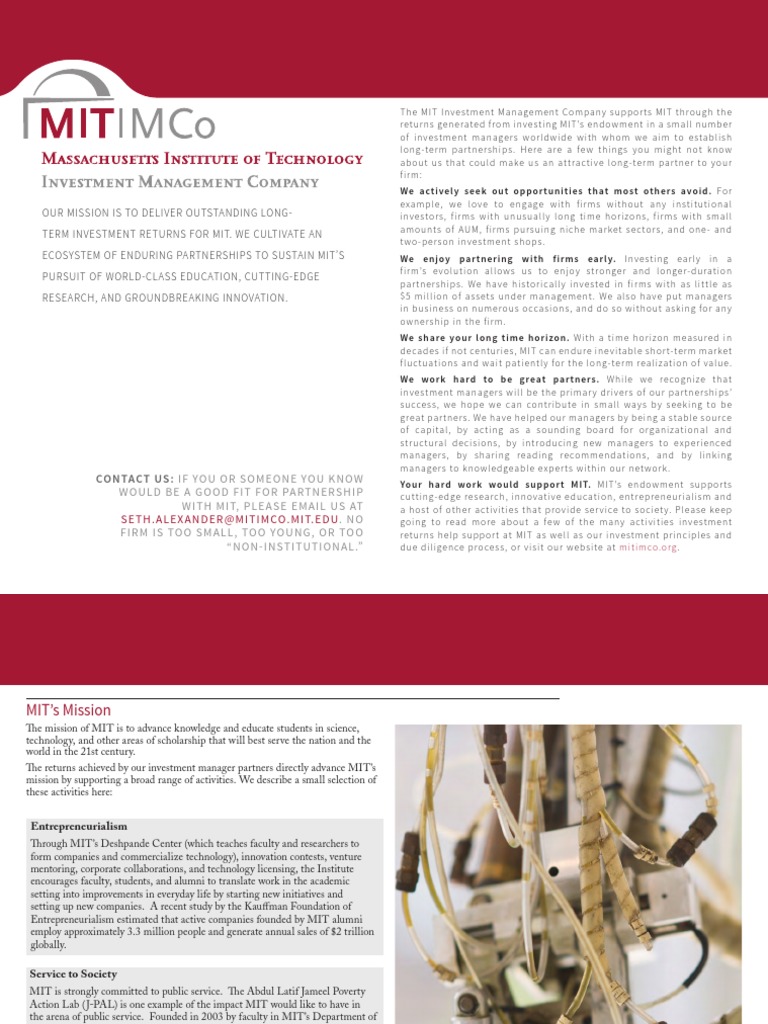 MITIMCo

Massachusetts Institute of Technology
Investment Management Company

OUR MISSION IS TO DELIVER OUTSTANDING LONG-TERM INVESTMENT RETURNS FOR MIT. WE CULTIVATE AN ECOSYSTEM OF ENDURING PARTNERSHIPS TO SUSTAIN MIT'S PURSUIT OF WORLD-CLASS EDUCATION, CUTTING-EDGE RESEARCH, AND GROUNDBREAKING INNOVATION.

CONTACT US: IF YOU OR SOMEONE YOU KNOW WOULD BE A GOOD FIT FOR PARTNERSHIP WITH MIT, PLEASE EMAIL US AT SETH.ALEXANDER@MITIMCO.MIT.EDU. NO FIRM IS TOO SMALL, TOO YOUNG, OR TOO "NON-INSTITUTIONAL."

The MIT Investment Management Company supports MIT through the returns generated from investing MIT's endowment in a small number of investment managers worldwide with whom we aim to establish long-term partnerships. Here are a few things you might not know about us that could make us an attractive long-term partner to your firm:

We actively seek out opportunities that most others avoid. For example, we love to engage with firms without any institutional investors, firms with unusually long time horizons, firms with small amounts of AUM, firms pursuing niche market sectors, and one- and two-person investment shops.

We enjoy partnering with firms early. Investing early in a firm's evolution allows us to enjoy stronger and longer-duration partnerships. We have historically invested in firms with as little as $5 million of assets under management. We also have put managers in business on numerous occasions, and do so without asking for any ownership in the firm.

We share your long time horizon. With a time horizon measured in decades if not centuries, MIT can endure inevitable short-term market fluctuations and wait patiently for the long-term realization of value.

We work hard to be great partners. While we recognize that investment managers will be the primary drivers of our partnerships' success, we hope we can contribute in small ways by seeking to be great partners. We have helped our managers by being a stable source of capital, by acting as a sounding board for organizational and structural decisions, by introducing new managers to experienced managers, by sharing reading recommendations, and by linking managers to knowledgeable experts within our network.

Your hard work would support MIT. MIT's endowment supports cutting-edge research, innovative education, entrepreneurialism and a host of other activities that provide service to society. Please keep going to read more about a few of the many activities investment returns help support at MIT as well as our investment principles and due diligence process, or visit our website at mitimco.org.

MIT's Mission

The mission of MIT is to advance knowledge and educate students in science, technology, and other areas of scholarship that will best serve the nation and the world in the 21st century.

The returns achieved by our investment manager partners directly advance MIT's mission by supporting a broad range of activities. We describe a small selection of these activities here:

Entrepreneurialism

Through MIT's Deshpande Center (which teaches faculty and researchers to form companies and commercialize technology), innovation contests, venture mentoring, corporate collaborations, and technology licensing, the Institute encourages faculty, students, and alumni to translate work in the academic setting into improvements in everyday life by starting new initiatives and setting up new companies. A recent study by the Kauffman Foundation of Entrepreneurialism estimated that active companies founded by MIT alumni employ approximately 3.3 million people and generate annual sales of $2 trillion globally.

Service to Society

MIT is strongly committed to public service. The Abdul Latif Jameel Poverty Action Lab (J-PAL) is one example of the impact MIT would like to have in the arena of public service. Founded in 2003 by faculty in MIT's Department of